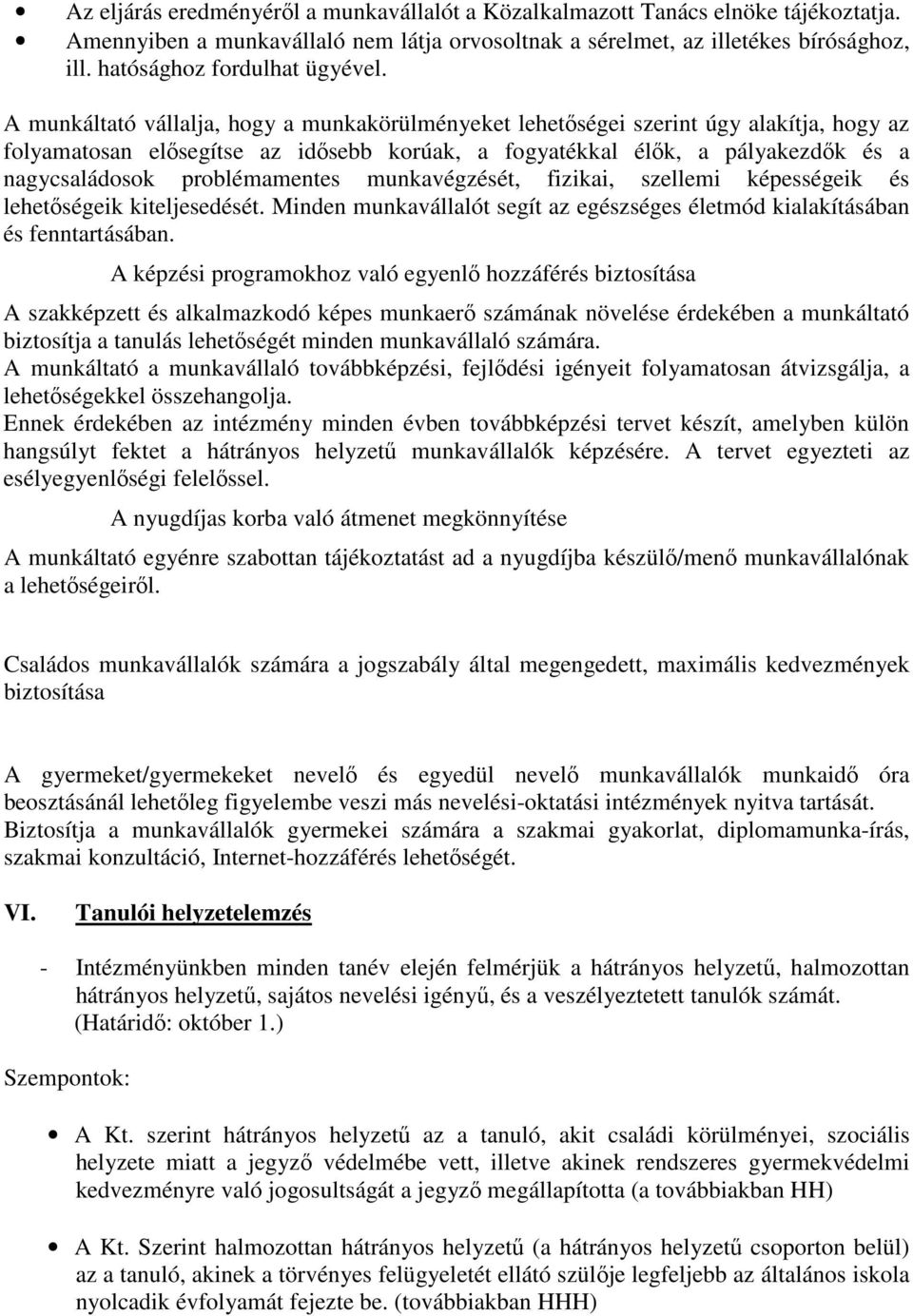 • Az eljárás eredményéről a munkavállalót a Közalkalmazott Tanács elnöke tájékoztatja.
• Amennyiben a munkavállaló nem látja orvosoltnak a sérelmet, az illetékes bírósághoz, ill. hatósághoz fordulhat ügyével.

A munkáltató vállalja, hogy a munkakörülményeket lehetőségei szerint úgy alakítja, hogy az folyamatosan elősegítse az idősebb korúak, a fogyatékkal élők, a pályakezdők és a nagycsaládosok problémamentes munkavégzését, fizikai, szellemi képességeik és lehetőségeik kiteljesedését. Minden munkavállalót segít az egészséges életmód kialakításában és fenntartásában.

A képzési programokhoz való egyenlő hozzáférés biztosítása

A szakképzett és alkalmazkodó képes munkaerő számának növelése érdekében a munkáltató biztosítja a tanulás lehetőségét minden munkavállaló számára.
A munkáltató a munkavállaló továbbképzési, fejlődési igényeit folyamatosan átvizsgálja, a lehetőségekkel összehangolja.
Ennek érdekében az intézmény minden évben továbbképzési tervet készít, amelyben külön hangsúlyt fektet a hátrányos helyzetű munkavállalók képzésére. A tervet egyezteti az esélyegyenlőségi felelőssel.

A nyugdíjas korba való átmenet megkönnyítése

A munkáltató egyénre szabottan tájékoztatást ad a nyugdíjba készülő/menő munkavállalónak a lehetőségeiről.

Családos munkavállalók számára a jogszabály által megengedett, maximális kedvezmények biztosítása

A gyermeket/gyermekeket nevelő és egyedül nevelő munkavállalók munkaidő óra beosztásánál lehetőleg figyelembe veszi más nevelési-oktatási intézmények nyitva tartását.
Biztosítja a munkavállalók gyermekei számára a szakmai gyakorlat, diplomamunka-írás, szakmai konzultáció, Internet-hozzáférés lehetőségét.

VI. Tanulói helyzetelemzés

- Intézményünkben minden tanév elején felmérjük a hátrányos helyzetű, halmozottan hátrányos helyzetű, sajátos nevelési igényű, és a veszélyeztetett tanulók számát. (Határidő: október 1.)

Szempontok:

• A Kt. szerint hátrányos helyzetű az a tanuló, akit családi körülményei, szociális helyzete miatt a jegyző védelmébe vett, illetve akinek rendszeres gyermekvédelmi kedvezményre való jogosultságát a jegyző megállapította (a továbbiakban HH)

• A Kt. Szerint halmozottan hátrányos helyzetű (a hátrányos helyzetű csoporton belül) az a tanuló, akinek a törvényes felügyeletét ellátó szülője legfeljebb az általános iskola nyolcadik évfolyamát fejezte be. (továbbiakban HHH)